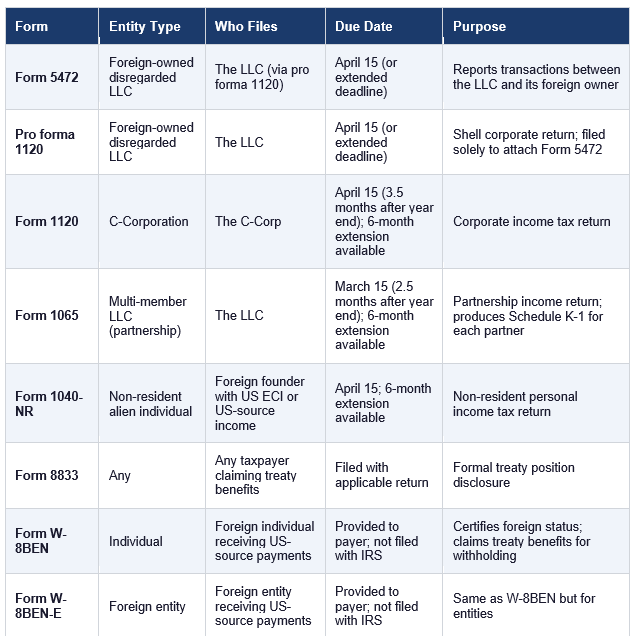 | Form | Entity Type | Who Files | Due Date | Purpose |
|---|---|---|---|---|
| Form 5472 | Foreign-owned disregarded LLC | The LLC (via pro forma 1120) | April 15 (or extended deadline) | Reports transactions between the LLC and its foreign owner |
| Pro forma 1120 | Foreign-owned disregarded LLC | The LLC | April 15 (or extended deadline) | Shell corporate return; filed solely to attach Form 5472 |
| Form 1120 | C-Corporation | The C-Corp | April 15 (3.5 months after year end); 6-month extension available | Corporate income tax return |
| Form 1065 | Multi-member LLC (partnership) | The LLC | March 15 (2.5 months after year end); 6-month extension available | Partnership income return; produces Schedule K-1 for each partner |
| Form 1040-NR | Non-resident alien individual | Foreign founder with US ECI or US-source income | April 15; 6-month extension available | Non-resident personal income tax return |
| Form 8833 | Any | Any taxpayer claiming treaty benefits | Filed with applicable return | Formal treaty position disclosure |
| Form W-8BEN | Individual | Foreign individual receiving US-source payments | Provided to payer; not filed with IRS | Certifies foreign status; claims treaty benefits for withholding |
| Form W-8BEN-E | Foreign entity | Foreign entity receiving US-source payments | Provided to payer; not filed with IRS | Same as W-8BEN but for entities |